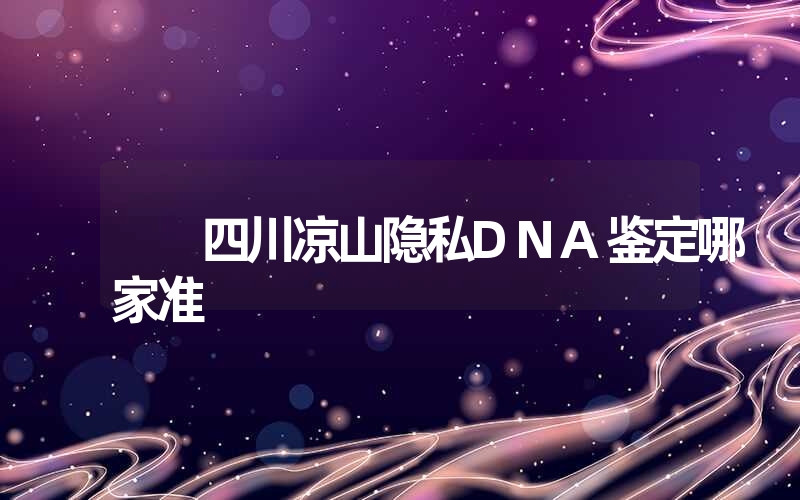 四川凉山隐私ＤＮＡ鉴定哪家准